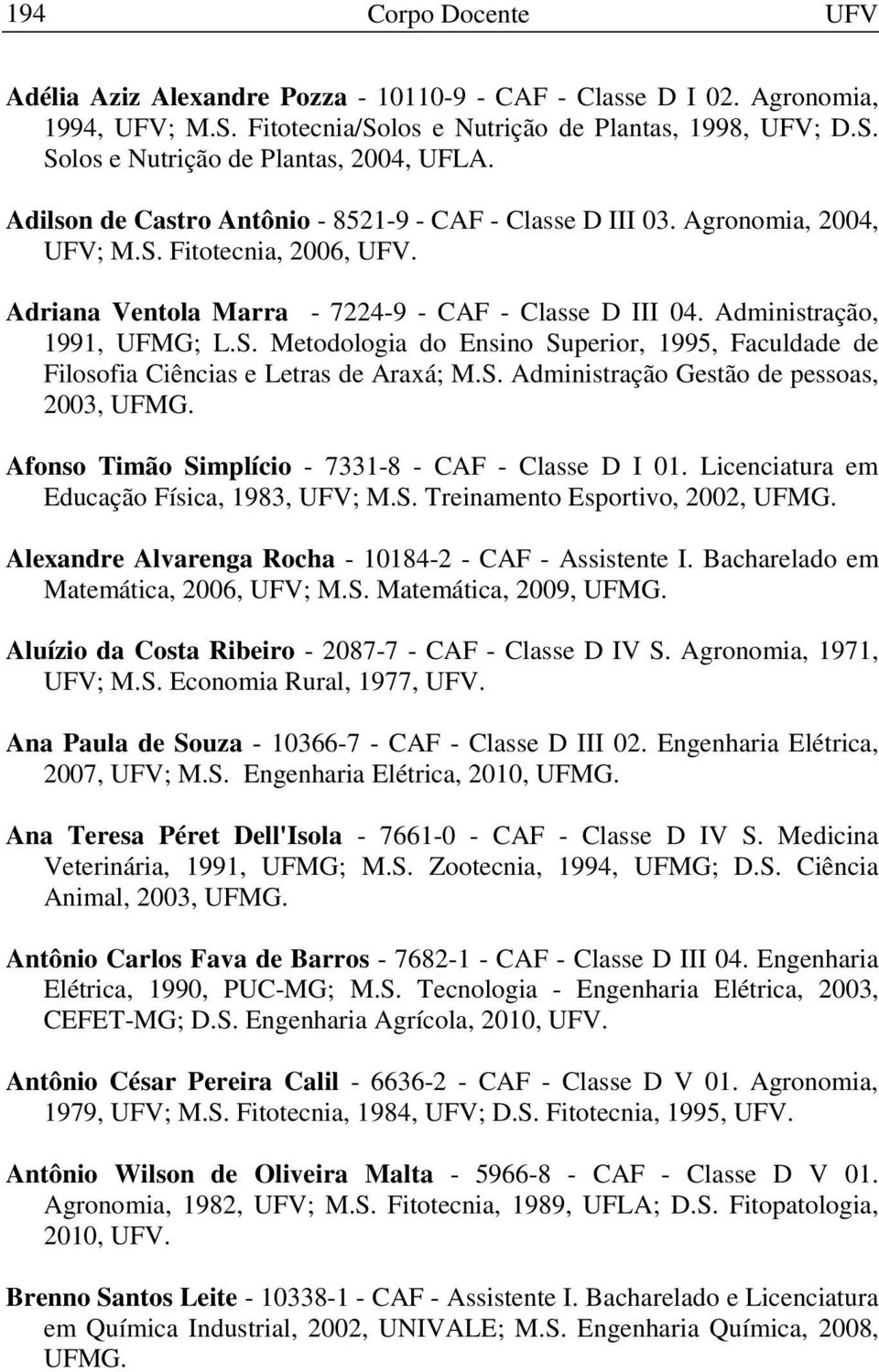 194 Corpo Docente UFV

Adélia Aziz Alexandre Pozza - 10110-9 - CAF - Classe D I 02. Agronomia, 1994, UFV; M.S. Fitotecnia/Solos e Nutrição de Plantas, 1998, UFV; D.S. Solos e Nutrição de Plantas, 2004, UFLA.

Adilson de Castro Antônio - 8521-9 - CAF - Classe D III 03. Agronomia, 2004, UFV; M.S. Fitotecnia, 2006, UFV.

Adriana Ventola Marra - 7224-9 - CAF - Classe D III 04. Administração, 1991, UFMG; L.S. Metodologia do Ensino Superior, 1995, Faculdade de Filosofia Ciências e Letras de Araxá; M.S. Administração Gestão de pessoas, 2003, UFMG.

Afonso Timão Simplício - 7331-8 - CAF - Classe D I 01. Licenciatura em Educação Física, 1983, UFV; M.S. Treinamento Esportivo, 2002, UFMG.

Alexandre Alvarenga Rocha - 10184-2 - CAF - Assistente I. Bacharelado em Matemática, 2006, UFV; M.S. Matemática, 2009, UFMG.

Aluízio da Costa Ribeiro - 2087-7 - CAF - Classe D IV S. Agronomia, 1971, UFV; M.S. Economia Rural, 1977, UFV.

Ana Paula de Souza - 10366-7 - CAF - Classe D III 02. Engenharia Elétrica, 2007, UFV; M.S. Engenharia Elétrica, 2010, UFMG.

Ana Teresa Péret Dell'Isola - 7661-0 - CAF - Classe D IV S. Medicina Veterinária, 1991, UFMG; M.S. Zootecnia, 1994, UFMG; D.S. Ciência Animal, 2003, UFMG.

Antônio Carlos Fava de Barros - 7682-1 - CAF - Classe D III 04. Engenharia Elétrica, 1990, PUC-MG; M.S. Tecnologia - Engenharia Elétrica, 2003, CEFET-MG; D.S. Engenharia Agrícola, 2010, UFV.

Antônio César Pereira Calil - 6636-2 - CAF - Classe D V 01. Agronomia, 1979, UFV; M.S. Fitotecnia, 1984, UFV; D.S. Fitotecnia, 1995, UFV.

Antônio Wilson de Oliveira Malta - 5966-8 - CAF - Classe D V 01. Agronomia, 1982, UFV; M.S. Fitotecnia, 1989, UFLA; D.S. Fitopatologia, 2010, UFV.

Brenno Santos Leite - 10338-1 - CAF - Assistente I. Bacharelado e Licenciatura em Química Industrial, 2002, UNIVALE; M.S. Engenharia Química, 2008, UFMG.